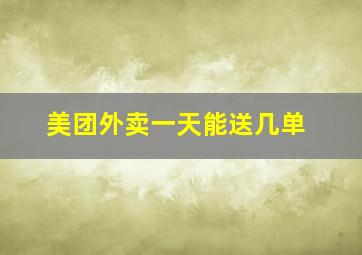 美团外卖一天能送几单